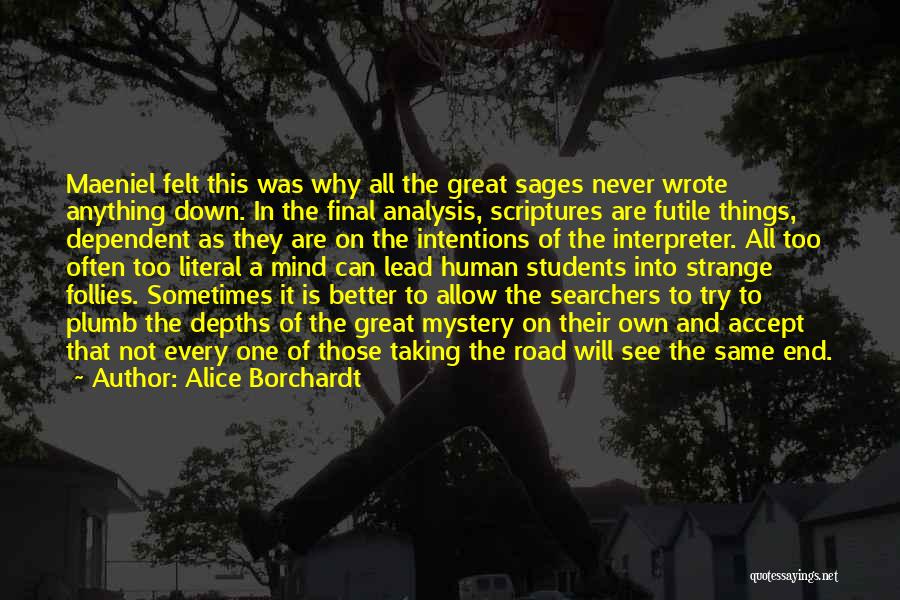 Maeniel felt this was why all the great sages never wrote anything down. In the final analysis, scriptures are futile things, dependent as they are on the intentions of the interpreter. All too often too literal a mind can lead human students into strange follies. Sometimes it is better to allow the searchers to try to plumb the depths of the great mystery on their own and accept that not every one of those taking the road will see the same end.
~ Author: Alice Borchardt

quotessayings.net